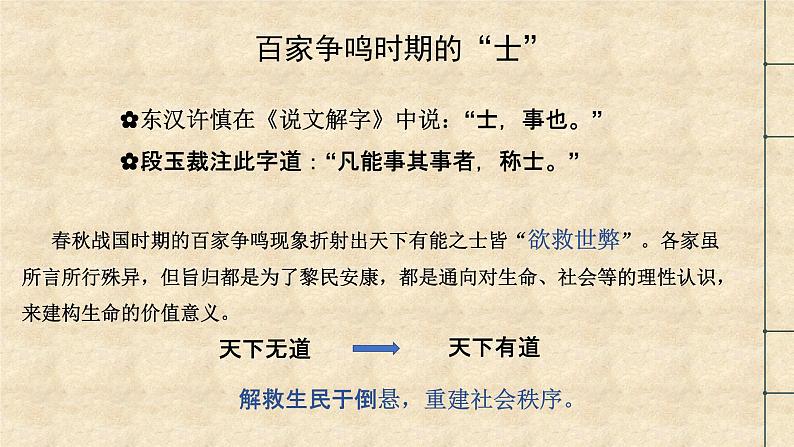 百家争鸣时期的“士”

✿东汉许慎在《说文解字》中说：“士，事也。”

✿段玉裁注此字道：“凡能事其事者，称士。”

春秋战国时期的百家争鸣现象折射出天下有能之士皆“欲救世弊”。各家虽所言所行殊异，但旨归都是为了黎民安康，都是通向对生命、社会等的理性认识，来建构生命的价值意义。

天下无道 天下有道

解救生民于倒悬，重建社会秩序。